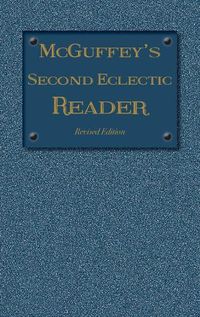 McGuffey's
Second Eclectic
Reader

Revised Edition